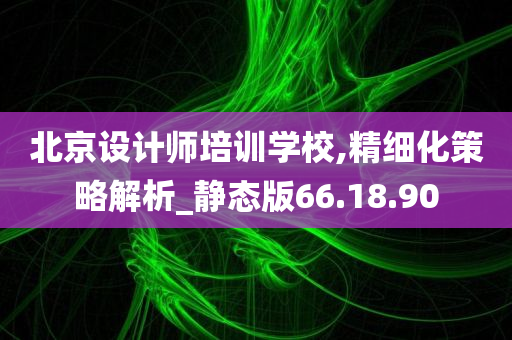 北京设计师培训学校,精细化策略解析_静态版66.18.90